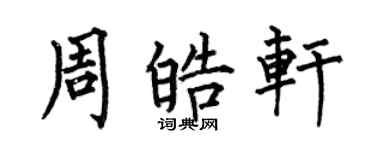 周皓軒
词典网